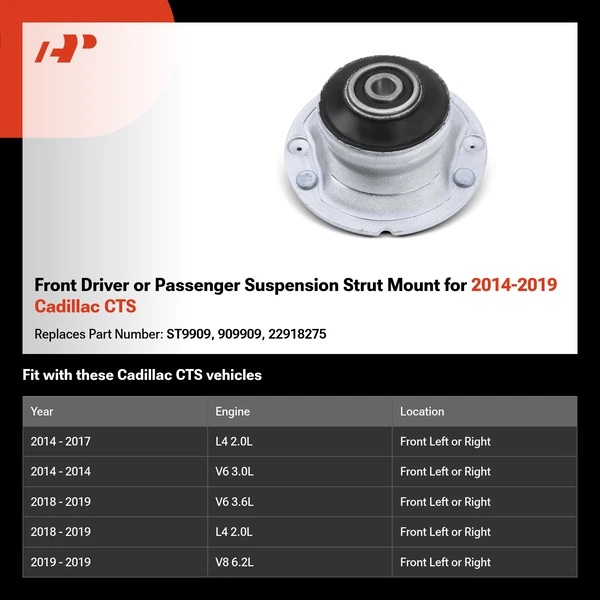 Front Driver or Passenger Suspension Strut Mount for 2014-2019 Cadillac CTS

Replaces Part Number: ST9909, 909909, 22918275

Fit with these Cadillac CTS vehicles

| Year | Engine | Location |
|---|---|---|
| 2014 - 2017 | L4 2.0L | Front Left or Right |
| 2014 - 2014 | V6 3.0L | Front Left or Right |
| 2018 - 2019 | V6 3.6L | Front Left or Right |
| 2018 - 2019 | L4 2.0L | Front Left or Right |
| 2019 - 2019 | V8 6.2L | Front Left or Right |